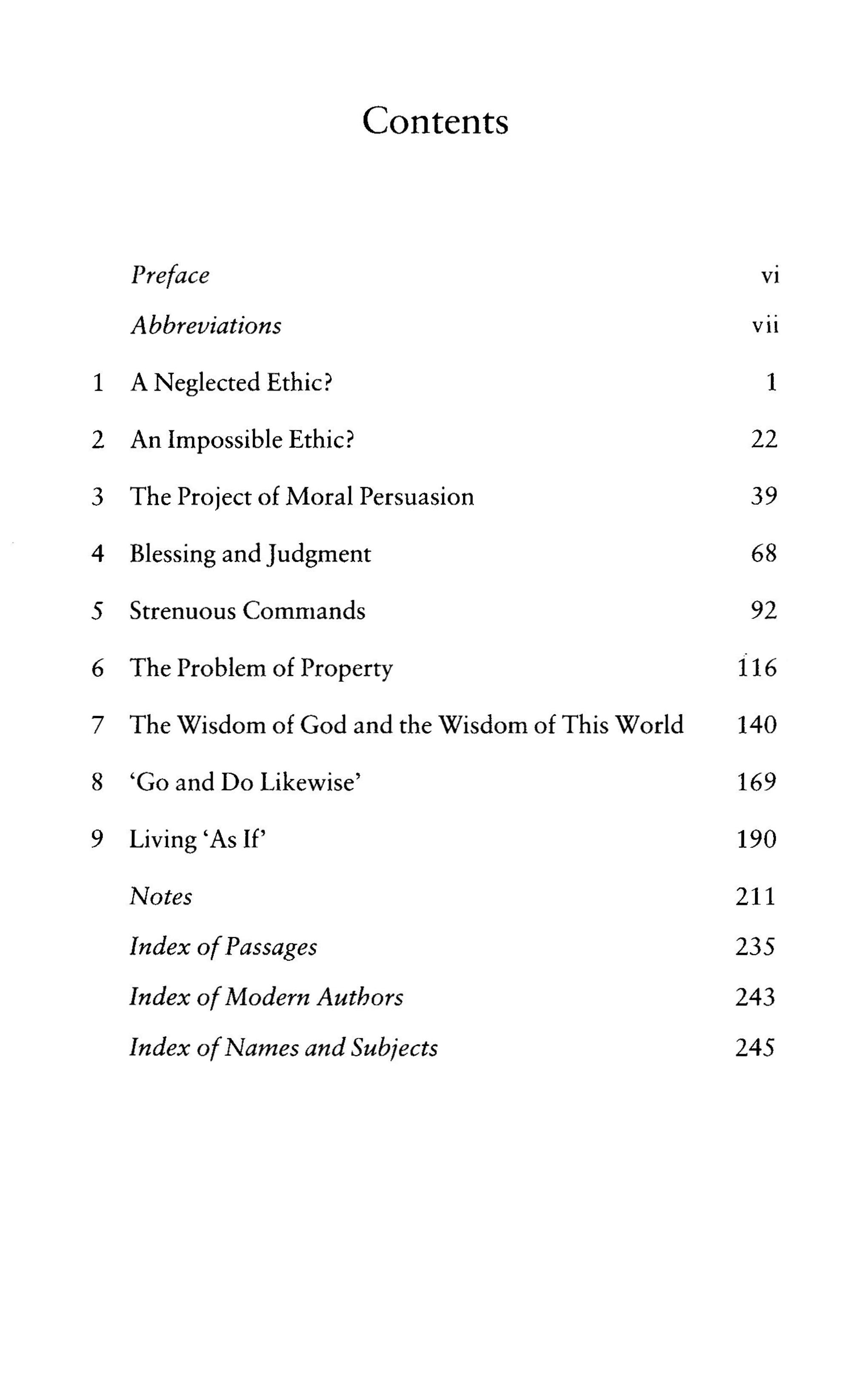 Contents

Preface vi

Abbreviations vii

1 A Neglected Ethic? 1

2 An Impossible Ethic? 22

3 The Project of Moral Persuasion 39

4 Blessing and Judgment 68

5 Strenuous Commands 92

6 The Problem of Property 116

7 The Wisdom of God and the Wisdom of This World 140

8 'Go and Do Likewise' 169

9 Living 'As If' 190

Notes 211

Index of Passages 235

Index of Modern Authors 243

Index of Names and Subjects 245